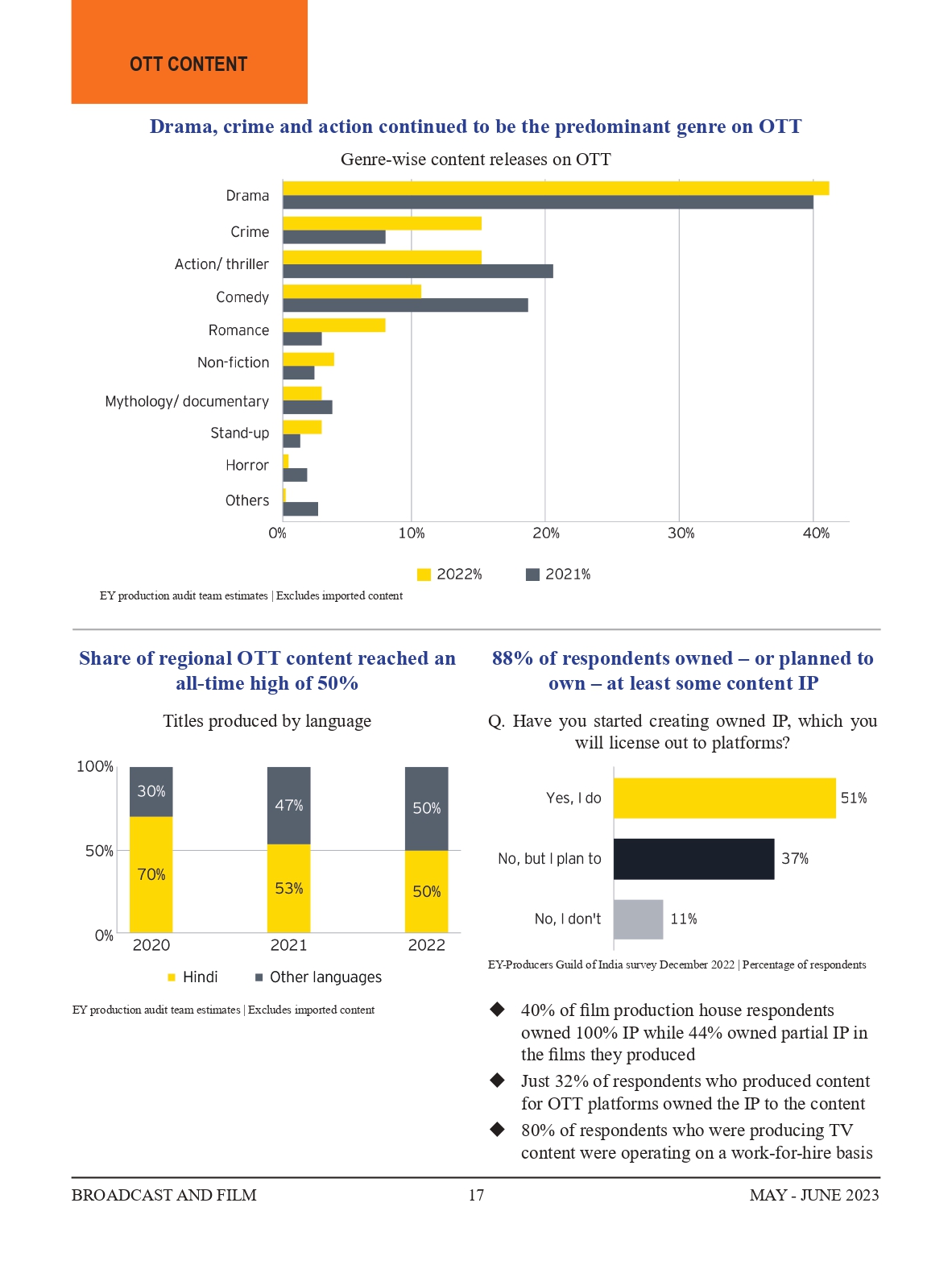 OTT CONTENT

Drama, crime and action continued to be the predominant genre on OTT

Genre-wise content releases on OTT

Drama
Crime
Action/ thriller
Comedy
Romance
Non-fiction
Mythology/ documentary
Stand-up
Horror
Others

0% 10% 20% 30% 40%

2022% 2021%

EY production audit team estimates | Excludes imported content

Share of regional OTT content reached an all-time high of 50%

Titles produced by language

100%
50%
0%

30%
70%
47%
53%
50%
50%

2020 2021 2022

Hindi Other languages

EY production audit team estimates | Excludes imported content

88% of respondents owned – or planned to own – at least some content IP

Q. Have you started creating owned IP, which you will license out to platforms?

Yes, I do 51%
No, but I plan to 37%
No, I don't 11%

EY-Producers Guild of India survey December 2022 | Percentage of respondents

◆ 40% of film production house respondents owned 100% IP while 44% owned partial IP in the films they produced

◆ Just 32% of respondents who produced content for OTT platforms owned the IP to the content

◆ 80% of respondents who were producing TV content were operating on a work-for-hire basis

BROADCAST AND FILM 17 MAY - JUNE 2023